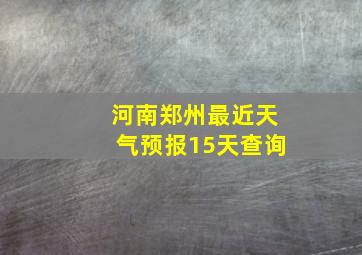 河南郑州最近天气预报15天查询